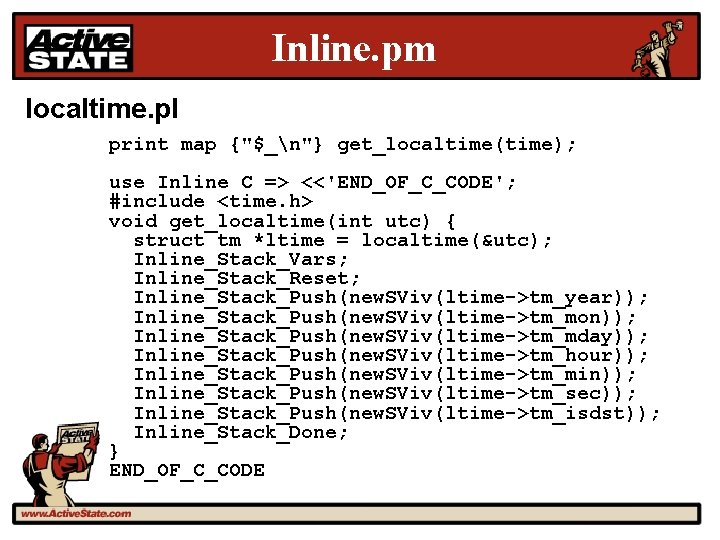 Active STATE

Inline.pm

localtime.pl

print map {"$_\n"} get_localtime(time);

use Inline C => <<'END_OF_C_CODE';
#include <time.h>
void get_localtime(int utc) {
  struct tm *ltime = localtime(&utc);
  Inline_Stack_Vars;
  Inline_Stack_Reset;
  Inline_Stack_Push(newSViv(ltime->tm_year));
  Inline_Stack_Push(newSViv(ltime->tm_mon));
  Inline_Stack_Push(newSViv(ltime->tm_mday));
  Inline_Stack_Push(newSViv(ltime->tm_hour));
  Inline_Stack_Push(newSViv(ltime->tm_min));
  Inline_Stack_Push(newSViv(ltime->tm_sec));
  Inline_Stack_Push(newSViv(ltime->tm_isdst));
  Inline_Stack_Done;
}
END_OF_C_CODE

Active STATE

www.ActiveState.com